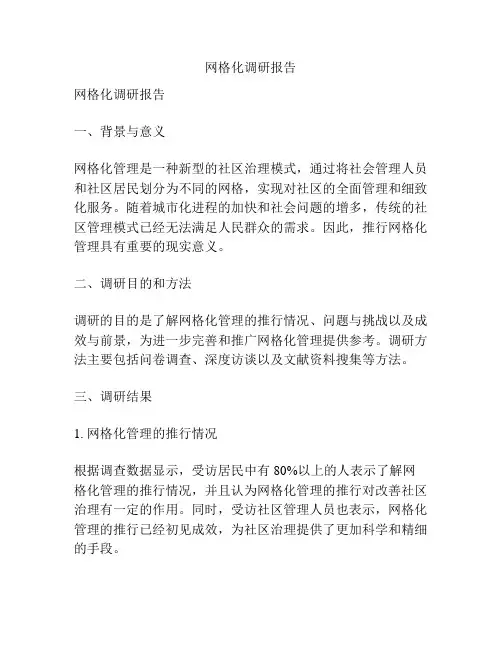 网格化调研报告

网格化调研报告

一、背景与意义

网格化管理是一种新型的社区治理模式，通过将社会管理人员和社区居民划分为不同的网格，实现对社区的全面管理和细致化服务。随着城市化进程的加快和社会问题的增多，传统的社区管理模式已经无法满足人民群众的需求。因此，推行网格化管理具有重要的现实意义。

二、调研目的和方法

调研的目的是了解网格化管理的推行情况、问题与挑战以及成效与前景，为进一步完善和推广网格化管理提供参考。调研方法主要包括问卷调查、深度访谈以及文献资料搜集等方法。

三、调研结果

1. 网格化管理的推行情况

根据调查数据显示，受访居民中有 80%以上的人表示了解网格化管理的推行情况，并且认为网格化管理的推行对改善社区治理有一定的作用。同时，受访社区管理人员也表示，网格化管理的推行已经初见成效，为社区治理提供了更加科学和精细的手段。